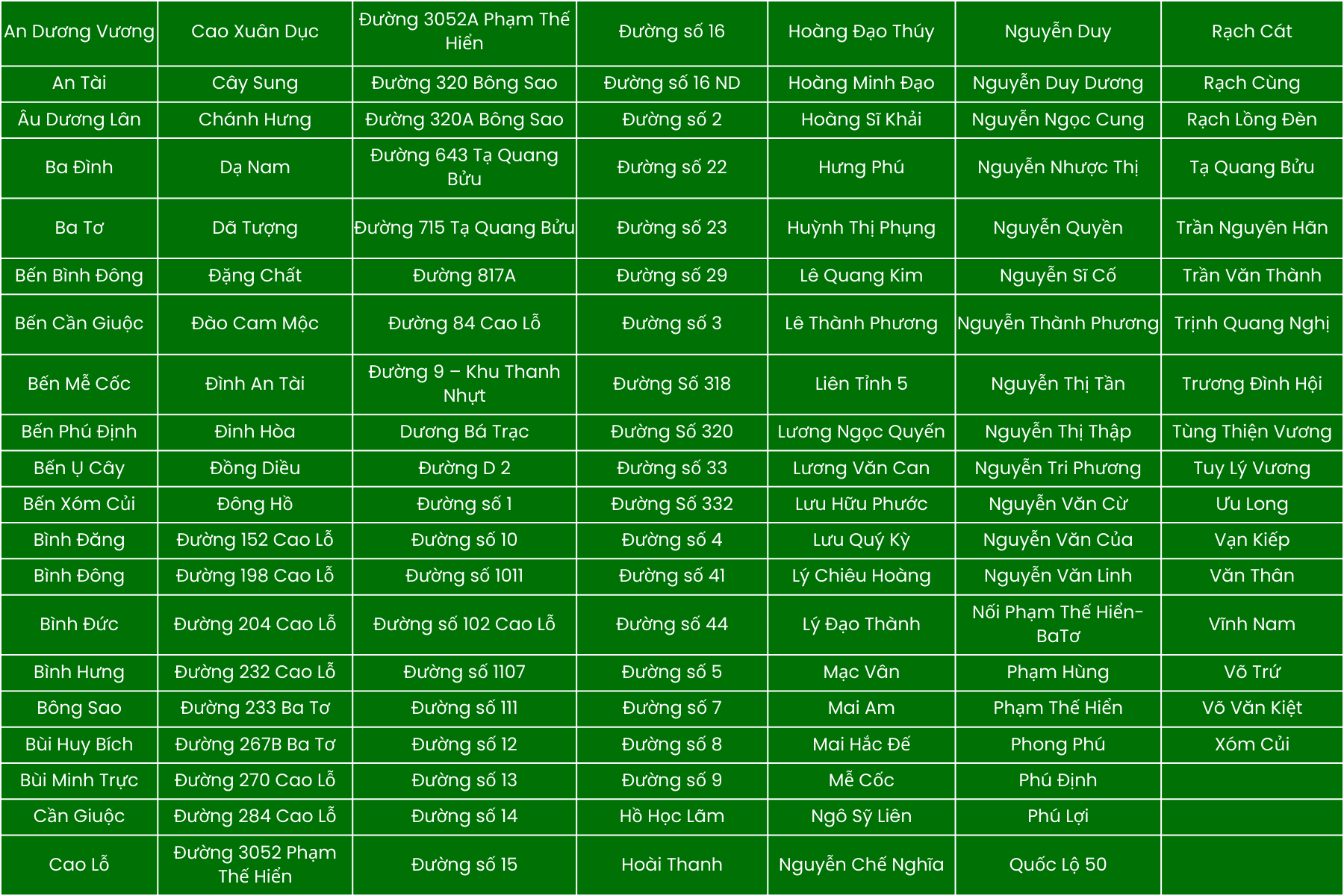 | An Dương Vương | Cao Xuân Dục | Đường 3052A Phạm Thế Hiển | Đường số 16 | Hoàng Đạo Thúy | Nguyễn Duy | Rạch Cát |
|---|---|---|---|---|---|---|
| An Tài | Cây Sung | Đường 320 Bông Sao | Đường số 16 ND | Hoàng Minh Đạo | Nguyễn Duy Dương | Rạch Cùng |
| Âu Dương Lân | Chánh Hưng | Đường 320A Bông Sao | Đường số 2 | Hoàng Sĩ Khải | Nguyễn Ngọc Cung | Rạch Lồng Đèn |
| Ba Đình | Dạ Nam | Đường 643 Tạ Quang Bửu | Đường số 22 | Hưng Phú | Nguyễn Nhược Thị | Tạ Quang Bửu |
| Ba Tơ | Dã Tượng | Đường 715 Tạ Quang Bửu | Đường số 23 | Huỳnh Thị Phụng | Nguyễn Quyền | Trần Nguyên Hãn |
| Bến Bình Đông | Đặng Chất | Đường 817A | Đường số 29 | Lê Quang Kim | Nguyễn Sĩ Cố | Trần Văn Thành |
| Bến Cần Giuộc | Đào Cam Mộc | Đường 84 Cao Lỗ | Đường số 3 | Lê Thành Phương | Nguyễn Thành Phương | Trịnh Quang Nghị |
| Bến Mễ Cốc | Đình An Tài | Đường 9 – Khu Thanh Nhựt | Đường Số 318 | Liên Tỉnh 5 | Nguyễn Thị Tần | Trương Đình Hội |
| Bến Phú Định | Đinh Hòa | Dương Bá Trạc | Đường Số 320 | Lương Ngọc Quyến | Nguyễn Thị Thập | Tùng Thiện Vương |
| Bến Ụ Cây | Đồng Diều | Đường D 2 | Đường số 33 | Lương Văn Can | Nguyễn Tri Phương | Tuy Lý Vương |
| Bến Xóm Củi | Đông Hồ | Đường số 1 | Đường Số 332 | Lưu Hữu Phước | Nguyễn Văn Cừ | Ưu Long |
| Bình Đăng | Đường 152 Cao Lỗ | Đường số 10 | Đường số 4 | Lưu Quý Kỳ | Nguyễn Văn Của | Vạn Kiếp |
| Bình Đông | Đường 198 Cao Lỗ | Đường số 1011 | Đường số 41 | Lý Chiêu Hoàng | Nguyễn Văn Linh | Văn Thân |
| Bình Đức | Đường 204 Cao Lỗ | Đường số 102 Cao Lỗ | Đường số 44 | Lý Đạo Thành | Nối Phạm Thế Hiển-BaTơ | Vĩnh Nam |
| Bình Hưng | Đường 232 Cao Lỗ | Đường số 1107 | Đường số 5 | Mạc Vân | Phạm Hùng | Võ Trứ |
| Bông Sao | Đường 233 Ba Tơ | Đường số 111 | Đường số 7 | Mai Am | Phạm Thế Hiển | Võ Văn Kiệt |
| Bùi Huy Bích | Đường 267B Ba Tơ | Đường số 12 | Đường số 8 | Mai Hắc Đế | Phong Phú | Xóm Củi |
| Bùi Minh Trực | Đường 270 Cao Lỗ | Đường số 13 | Đường số 9 | Mễ Cốc | Phú Định | |
| Cần Giuộc | Đường 284 Cao Lỗ | Đường số 14 | Hồ Học Lãm | Ngô Sỹ Liên | Phú Lợi | |
| Cao Lỗ | Đường 3052 Phạm Thế Hiển | Đường số 15 | Hoài Thanh | Nguyễn Chế Nghĩa | Quốc Lộ 50 | |